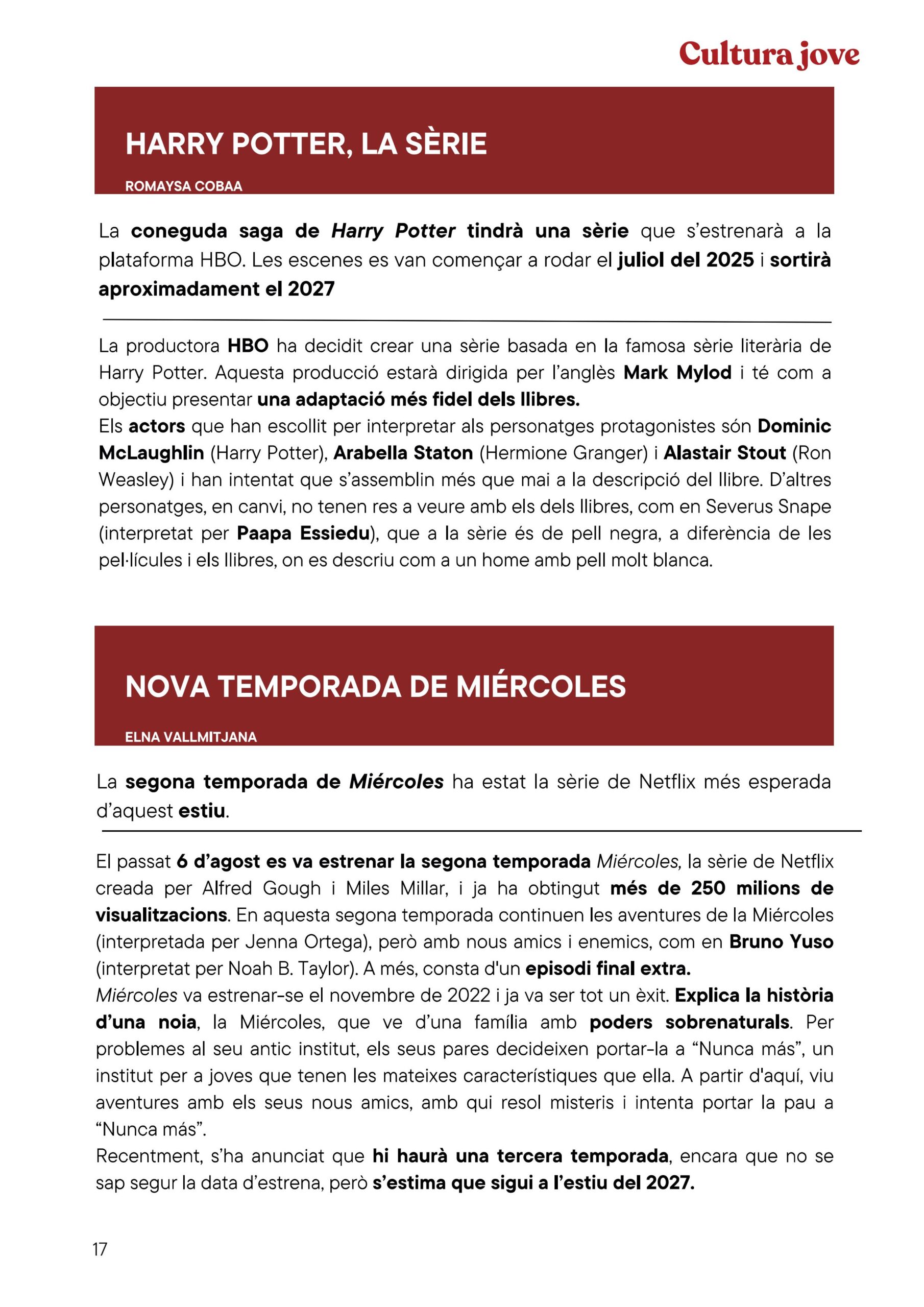 Cultura jove

HARRY POTTER, LA SÈRIE

ROMAYSA COBAA

La coneguda saga de Harry Potter tindrà una sèrie que s'estrenarà a la plataforma HBO. Les escenes es van començar a rodar el juliol del 2025 i sortirà aproximadament el 2027

La productora HBO ha decidit crear una sèrie basada en la famosa sèrie literària de Harry Potter. Aquesta producció estarà dirigida per l'anglès Mark Mylod i té com a objectiu presentar una adaptació més fidel dels llibres.
Els actors que han escollit per interpretar als personatges protagonistes són Dominic McLaughlin (Harry Potter), Arabella Staton (Hermione Granger) i Alastair Stout (Ron Weasley) i han intentat que s'assemblin més que mai a la descripció del llibre. D'altres personatges, en canvi, no tenen res a veure amb els dels llibres, com en Severus Snape (interpretat per Paapa Essiedu), que a la sèrie és de pell negra, a diferència de les pel·lícules i els llibres, on es descriu com a un home amb pell molt blanca.

NOVA TEMPORADA DE MIÉRCOLES

ELNA VALLMITJANA

La segona temporada de Miércoles ha estat la sèrie de Netflix més esperada d'aquest estiu.

El passat 6 d'agost es va estrenar la segona temporada Miércoles, la sèrie de Netflix creada per Alfred Gough i Miles Millar, i ja ha obtingut més de 250 milions de visualitzacions. En aquesta segona temporada continuen les aventures de la Miércoles (interpretada per Jenna Ortega), però amb nous amics i enemics, com en Bruno Yuso (interpretat per Noah B. Taylor). A més, consta d'un episodi final extra.
Miércoles va estrenar-se el novembre de 2022 i ja va ser tot un èxit. Explica la història d'una noia, la Miércoles, que ve d'una família amb poders sobrenaturals. Per problemes al seu antic institut, els seus pares decideixen portar-la a "Nunca más", un institut per a joves que tenen les mateixes característiques que ella. A partir d'aquí, viu aventures amb els seus nous amics, amb qui resol misteris i intenta portar la pau a "Nunca más".
Recentment, s'ha anunciat que hi haurà una tercera temporada, encara que no se sap segur la data d'estrena, però s'estima que sigui a l'estiu del 2027.

17